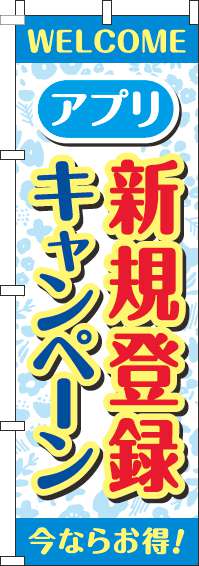 WELCOME

アプリ

新規登録

キャンペーン

今ならお得!